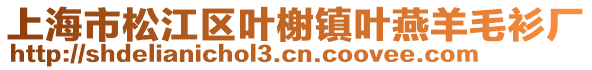 上海市松江区叶榭镇叶燕羊毛衫厂
http://shdelianichol3.cn.coovee.com